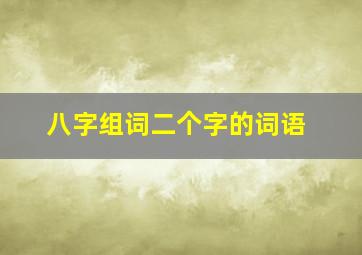 八字组词二个字的词语